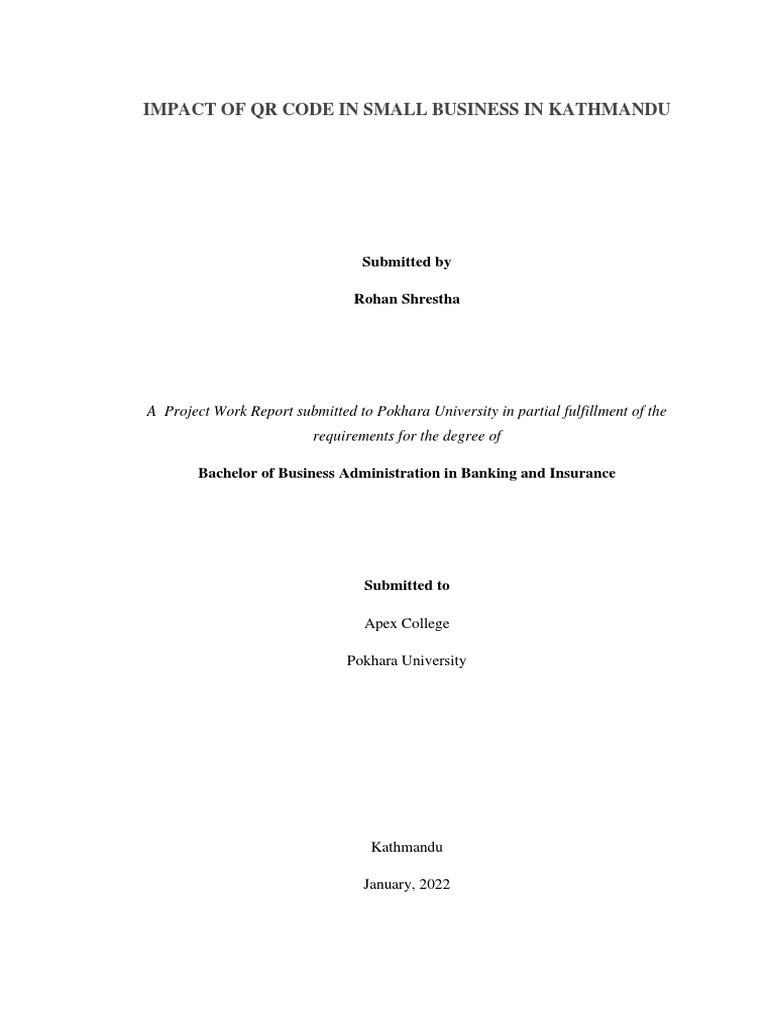 IMPACT OF QR CODE IN SMALL BUSINESS IN KATHMANDU

Submitted by

Rohan Shrestha

A Project Work Report submitted to Pokhara University in partial fulfillment of the requirements for the degree of

Bachelor of Business Administration in Banking and Insurance

Submitted to

Apex College

Pokhara University

Kathmandu

January, 2022